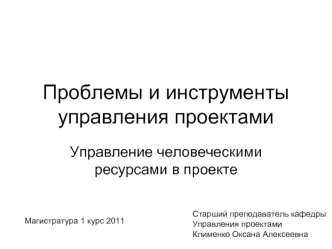 Проблемы и инструменты управления проектами

Управление человеческими ресурсами в проекте

Магистратура 1 курс 2011

Старший преподаватель кафедры
Управления проектами
Клименко Оксана Алексеевна